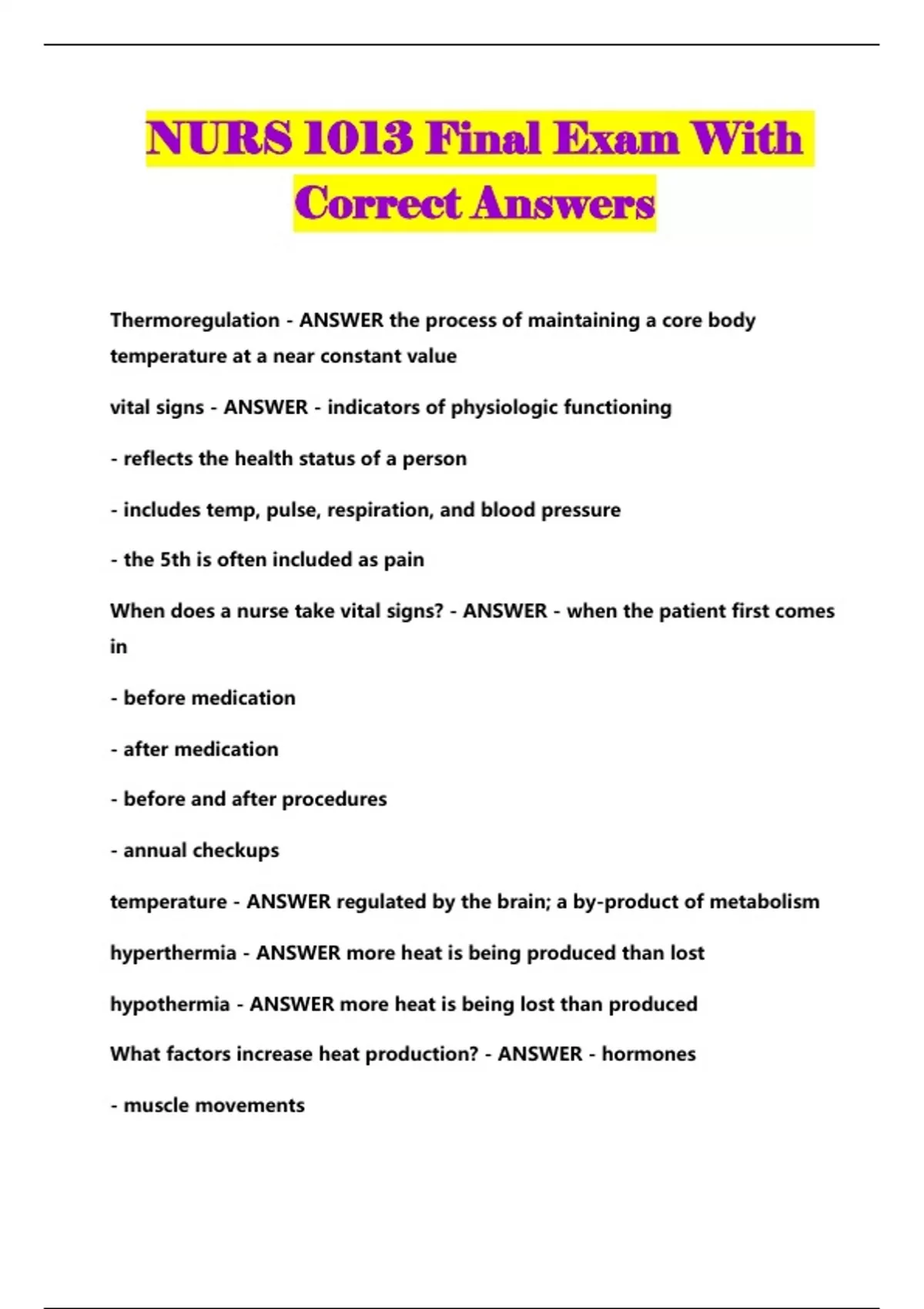 NURS 1013 Final Exam With Correct Answers

Thermoregulation - ANSWER the process of maintaining a core body temperature at a near constant value

vital signs - ANSWER - indicators of physiologic functioning

- reflects the health status of a person

- includes temp, pulse, respiration, and blood pressure

- the 5th is often included as pain

When does a nurse take vital signs? - ANSWER - when the patient first comes in

- before medication

- after medication

- before and after procedures

- annual checkups

temperature - ANSWER regulated by the brain; a by-product of metabolism

hyperthermia - ANSWER more heat is being produced than lost

hypothermia - ANSWER more heat is being lost than produced

What factors increase heat production? - ANSWER - hormones

- muscle movements